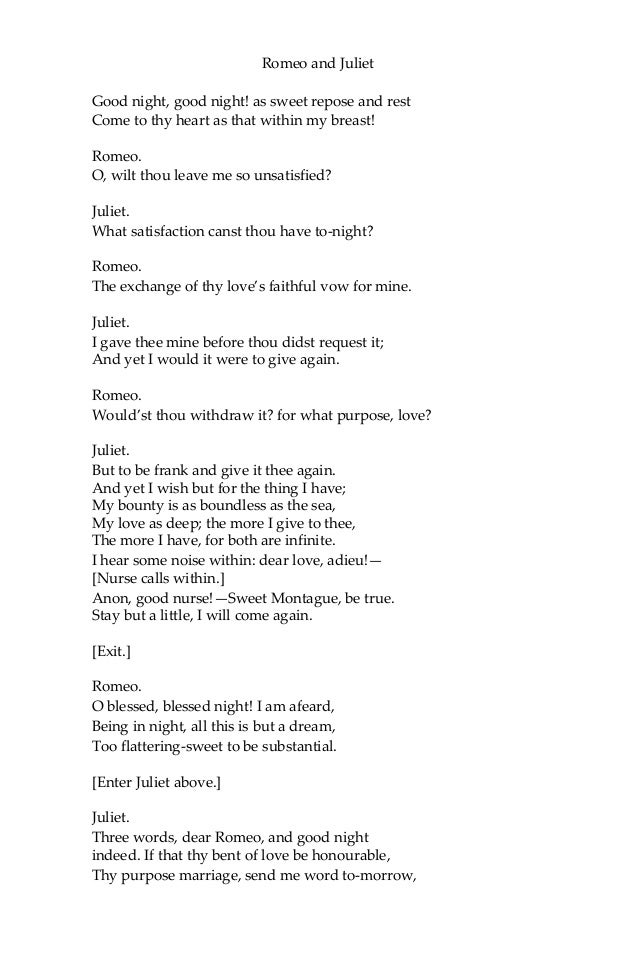 Romeo and Juliet

Good night, good night! as sweet repose and rest
Come to thy heart as that within my breast!

Romeo.
O, wilt thou leave me so unsatisfied?

Juliet.
What satisfaction canst thou have to-night?

Romeo.
The exchange of thy love's faithful vow for mine.

Juliet.
I gave thee mine before thou didst request it;
And yet I would it were to give again.

Romeo.
Would'st thou withdraw it? for what purpose, love?

Juliet.
But to be frank and give it thee again.
And yet I wish but for the thing I have;
My bounty is as boundless as the sea,
My love as deep; the more I give to thee,
The more I have, for both are infinite.
I hear some noise within: dear love, adieu!—
[Nurse calls within.]
Anon, good nurse!—Sweet Montague, be true.
Stay but a little, I will come again.

[Exit.]

Romeo.
O blessed, blessed night! I am afeard,
Being in night, all this is but a dream,
Too flattering-sweet to be substantial.

[Enter Juliet above.]

Juliet.
Three words, dear Romeo, and good night
indeed. If that thy bent of love be honourable,
Thy purpose marriage, send me word to-morrow,